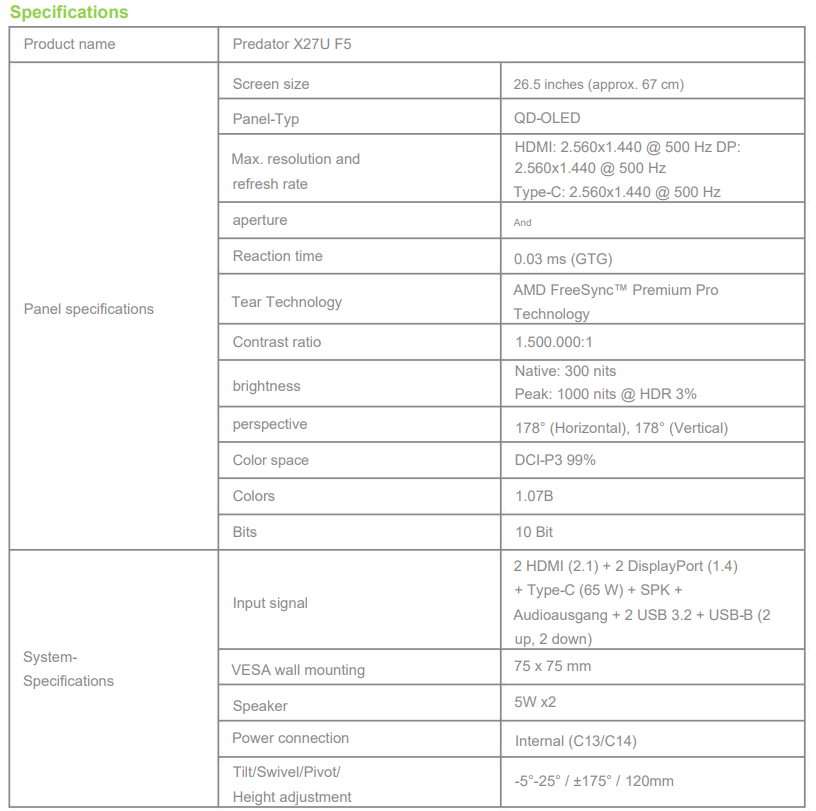 Specifications

| Product name | Predator X27U F5 | |
|---|---|---|
| Panel specifications | Screen size | 26.5 inches (approx. 67 cm) |
| | Panel-Typ | QD-OLED |
| | Max. resolution and refresh rate | HDMI: 2.560x1.440 @ 500 Hz DP: 2.560x1.440 @ 500 Hz Type-C: 2.560x1.440 @ 500 Hz |
| | aperture | And |
| | Reaction time | 0.03 ms (GTG) |
| | Tear Technology | AMD FreeSync™ Premium Pro Technology |
| | Contrast ratio | 1.500.000:1 |
| | brightness | Native: 300 nits Peak: 1000 nits @ HDR 3% |
| | perspective | 178° (Horizontal), 178° (Vertical) |
| | Color space | DCI-P3 99% |
| | Colors | 1.07B |
| | Bits | 10 Bit |
| System-Specifications | Input signal | 2 HDMI (2.1) + 2 DisplayPort (1.4) + Type-C (65 W) + SPK + Audioausgang + 2 USB 3.2 + USB-B (2 up, 2 down) |
| | VESA wall mounting | 75 x 75 mm |
| | Speaker | 5W x2 |
| | Power connection | Internal (C13/C14) |
| | Tilt/Swivel/Pivot/ Height adjustment | -5°-25° / ±175° / 120mm |